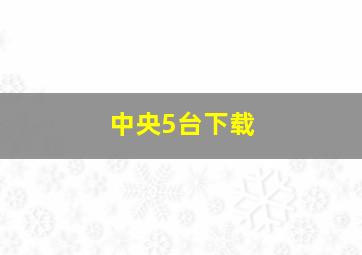 中央5台下载